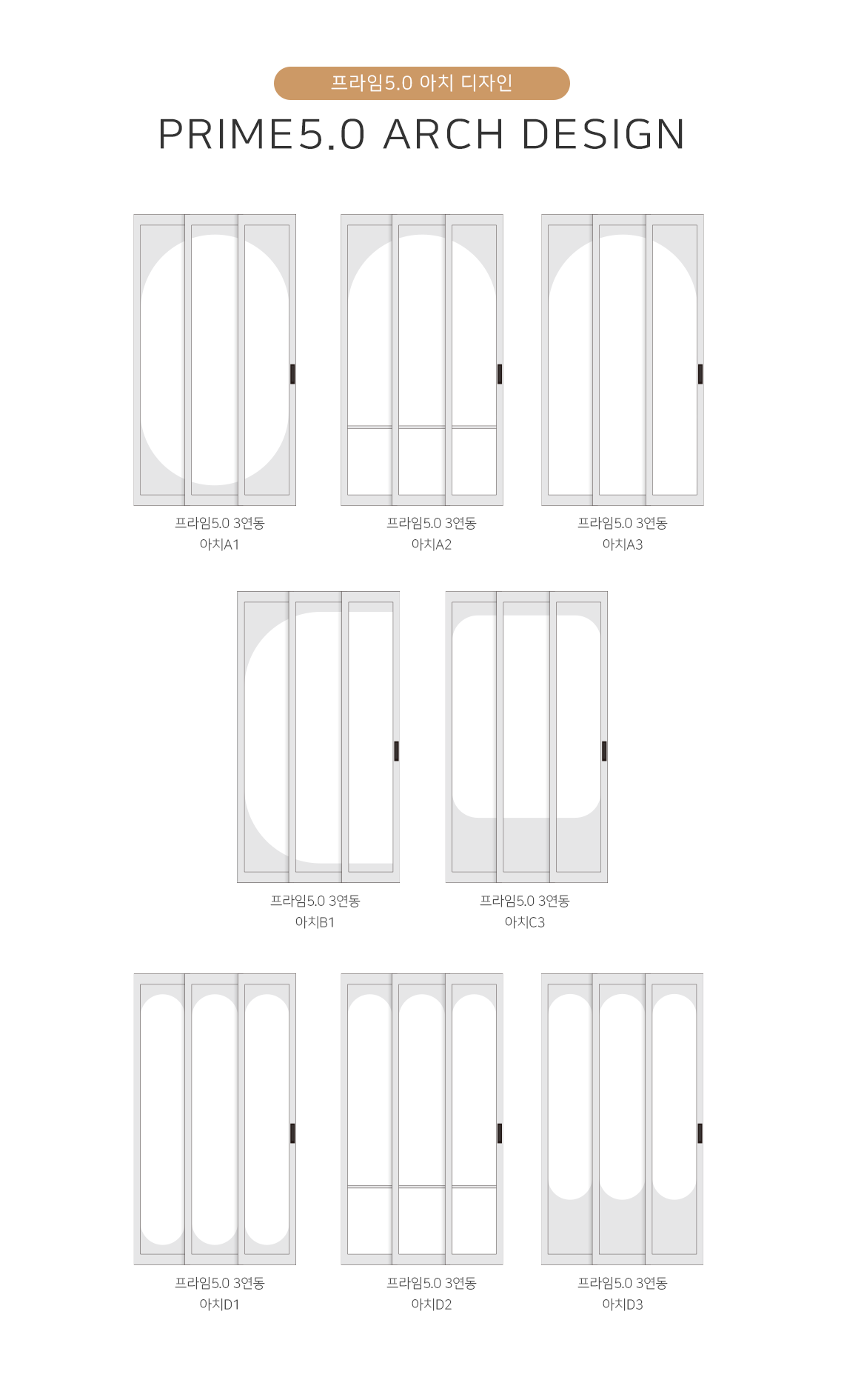 프라임5.0 아치 디자인

PRIME5.0 ARCH DESIGN

프라임5.0 3연동
아치A1

프라임5.0 3연동
아치A2

프라임5.0 3연동
아치A3

프라임5.0 3연동
아치B1

프라임5.0 3연동
아치C3

프라임5.0 3연동
아치D1

프라임5.0 3연동
아치D2

프라임5.0 3연동
아치D3